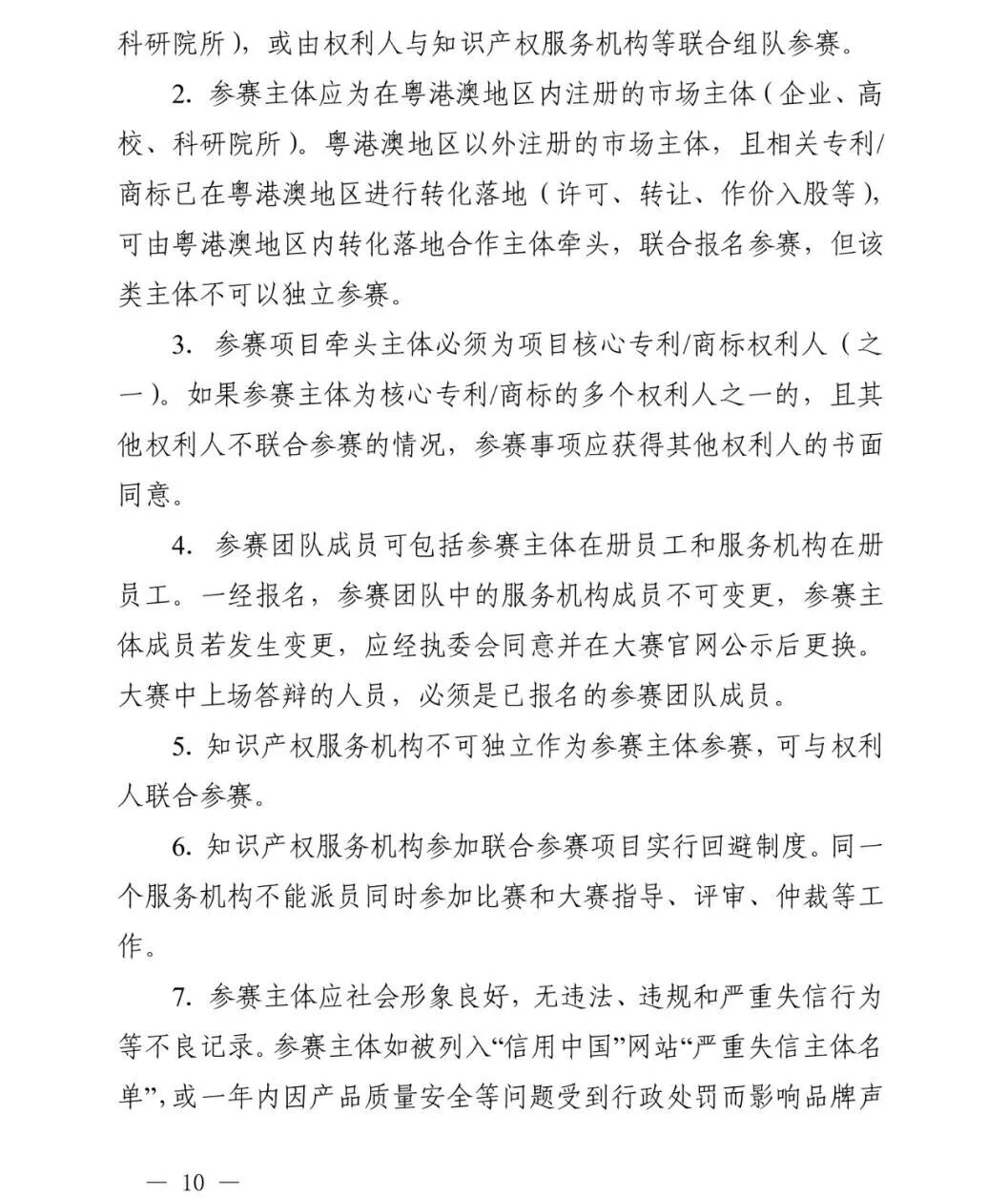 科研院所），或由权利人与知识产权服务机构等联合组队参赛。

2. 参赛主体应为在粤港澳地区内注册的市场主体（企业、高校、科研院所）。粤港澳地区以外注册的市场主体，且相关专利/商标已在粤港澳地区进行转化落地（许可、转让、作价入股等），可由粤港澳地区内转化落地合作主体牵头，联合报名参赛，但该类主体不可以独立参赛。

3. 参赛项目牵头主体必须为项目核心专利/商标权利人（之一）。如果参赛主体为核心专利/商标的多个权利人之一的，且其他权利人不联合参赛的情况，参赛事项应获得其他权利人的书面同意。

4. 参赛团队成员可包括参赛主体在册员工和服务机构在册员工。一经报名，参赛团队中的服务机构成员不可变更，参赛主体成员若发生变更，应经执委会同意并在大赛官网公示后更换。大赛中上场答辩的人员，必须是已报名的参赛团队成员。

5. 知识产权服务机构不可独立作为参赛主体参赛，可与权利人联合参赛。

6. 知识产权服务机构参加联合参赛项目实行回避制度。同一个服务机构不能派员同时参加比赛和大赛指导、评审、仲裁等工作。

7. 参赛主体应社会形象良好，无违法、违规和严重失信行为等不良记录。参赛主体如被列入“信用中国”网站“严重失信主体名单”，或一年内因产品质量安全等问题受到行政处罚而影响品牌声

— 10 —